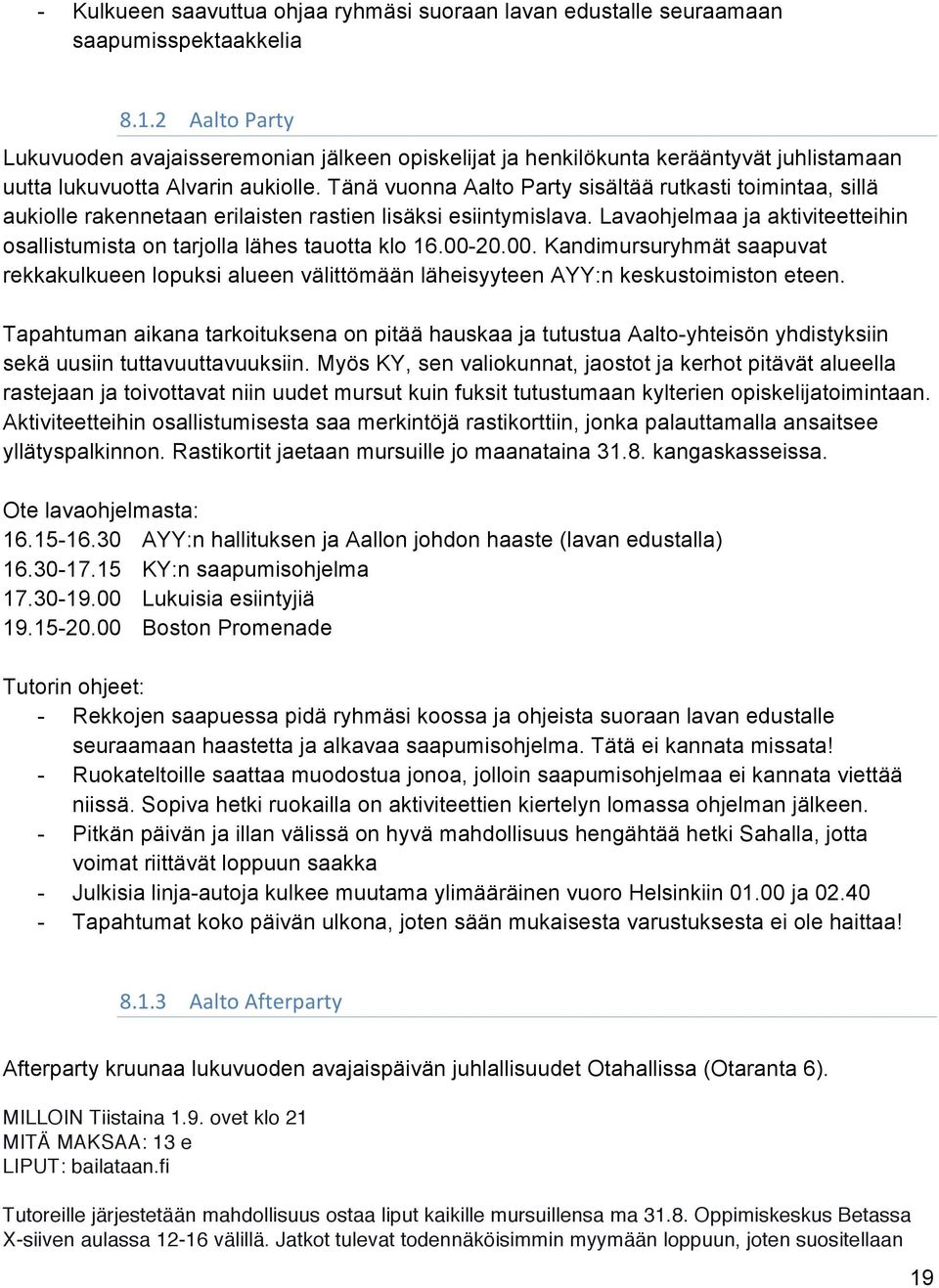 - Kulkueen saavuttua ohjaa ryhmäsi suoraan lavan edustalle seuraamaan saapumisspektaakkelia

8.1.2 Aalto Party

Lukuvuoden avajaisseremonian jälkeen opiskelijat ja henkilökunta kerääntyvät juhlistamaan uutta lukuvuotta Alvarin aukiolle. Tänä vuonna Aalto Party sisältää rutkasti toimintaa, sillä aukiolle rakennetaan erilaisten rastien lisäksi esiintymislava. Lavaohjelmaa ja aktiviteetteihin osallistumista on tarjolla lähes tauotta klo 16.00-20.00. Kandimursuryhmät saapuvat rekkakulkueen lopuksi alueen välittömään läheisyyteen AYY:n keskustoimiston eteen.

Tapahtuman aikana tarkoituksena on pitää hauskaa ja tutustua Aalto-yhteisön yhdistyksiin sekä uusiin tuttavuuttavuuksiin. Myös KY, sen valiokunnat, jaostot ja kerhot pitävät alueella rastejaan ja toivottavat niin uudet mursut kuin fuksit tutustumaan kylterien opiskelijatoimintaan. Aktiviteetteihin osallistumisesta saa merkintöjä rastikorttiin, jonka palauttamalla ansaitsee yllätyspalkinnon. Rastikortit jaetaan mursuille jo maanataina 31.8. kangaskasseissa.

Ote lavaohjelmasta:
16.15-16.30 AYY:n hallituksen ja Aallon johdon haaste (lavan edustalla)
16.30-17.15 KY:n saapumisohjelma
17.30-19.00 Lukuisia esiintyjiä
19.15-20.00 Boston Promenade

Tutorin ohjeet:
- Rekkojen saapuessa pidä ryhmäsi koossa ja ohjeista suoraan lavan edustalle seuraamaan haastetta ja alkavaa saapumisohjelma. Tätä ei kannata missata!
- Ruokateltoille saattaa muodostua jonoa, jolloin saapumisohjelmaa ei kannata viettää niissä. Sopiva hetki ruokailla on aktiviteettien kiertelyn lomassa ohjelman jälkeen.
- Pitkän päivän ja illan välissä on hyvä mahdollisuus hengähtää hetki Sahalla, jotta voimat riittävät loppuun saakka
- Julkisia linja-autoja kulkee muutama ylimääräinen vuoro Helsinkiin 01.00 ja 02.40
- Tapahtumat koko päivän ulkona, joten sään mukaisesta varustuksesta ei ole haittaa!

8.1.3 Aalto Afterparty

Afterparty kruunaa lukuvuoden avajaispäivän juhlallisuudet Otahallissa (Otaranta 6).

MILLOIN Tiistaina 1.9. ovet klo 21
MITÄ MAKSAA: 13 e
LIPUT: bailataan.fi

Tutoreille järjestetään mahdollisuus ostaa liput kaikille mursuillensa ma 31.8. Oppimiskeskus Betassa X-siiven aulassa 12-16 välillä. Jatkot tulevat todennäköisimmin myymään loppuun, joten suositellaan

19